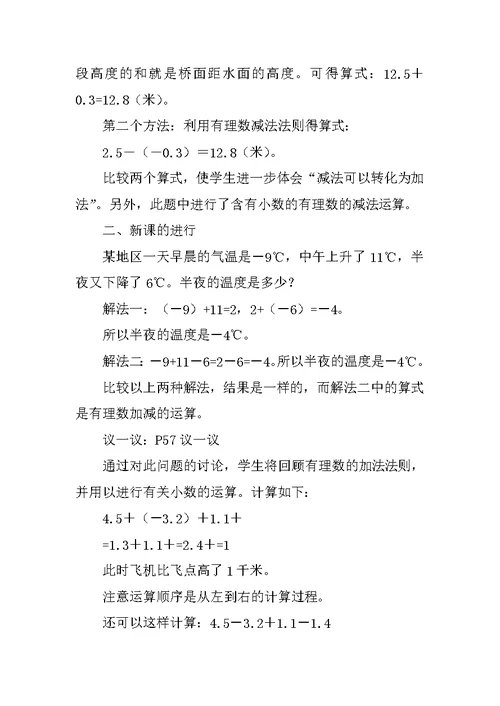 段高度的和就是桥面距水面的高度。可得算式：12.5＋0.3=12.8（米）。

第二个方法：利用有理数减法法则得算式：

2.5－（－0.3）＝12.8（米）。

比较两个算式，使学生进一步体会“减法可以转化为加法”。另外，此题中进行了含有小数的有理数的减法运算。

二、新课的进行

某地区一天早晨的气温是－9℃，中午上升了 11℃，半夜又下降了 6℃。半夜的温度是多少？

解法一：（－9）+11=2，2+（－6）=－4。

所以半夜的温度是－4℃。

解法二：－9+11－6=2－6=－4。所以半夜的温度是－4℃。

比较以上两种解法，结果是一样的，而解法二中的算式是有理数加减的运算。

议一议：P57 议一议

通过对此问题的讨论，学生将回顾有理数的加法法则，并用以进行有关小数的运算。计算如下：

4.5＋（－3.2）＋1.1＋

=1.3＋1.1＋=2.4＋=1

此时飞机比飞点高了 1 千米。

注意运算顺序是从左到右的计算过程。

还可以这样计算：4.5－3.2＋1.1－1.4